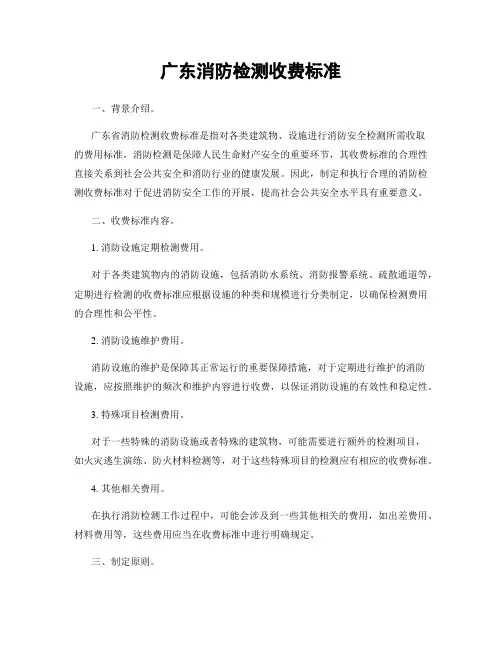 广东消防检测收费标准

一、背景介绍。

广东省消防检测收费标准是指对各类建筑物、设施进行消防安全检测所需收取的费用标准。消防检测是保障人民生命财产安全的重要环节，其收费标准的合理性直接关系到社会公共安全和消防行业的健康发展。因此，制定和执行合理的消防检测收费标准对于促进消防安全工作的开展，提高社会公共安全水平具有重要意义。

二、收费标准内容。

1. 消防设施定期检测费用。

对于各类建筑物内的消防设施，包括消防水系统、消防报警系统、疏散通道等，定期进行检测的收费标准应根据设施的种类和规模进行分类制定，以确保检测费用的合理性和公平性。

2. 消防设施维护费用。

消防设施的维护是保障其正常运行的重要保障措施，对于定期进行维护的消防设施，应按照维护的频次和维护内容进行收费，以保证消防设施的有效性和稳定性。

3. 特殊项目检测费用。

对于一些特殊的消防设施或者特殊的建筑物，可能需要进行额外的检测项目，如火灾逃生演练、防火材料检测等，对于这些特殊项目的检测应有相应的收费标准。

4. 其他相关费用。

在执行消防检测工作过程中，可能会涉及到一些其他相关的费用，如出差费用、材料费用等，这些费用应当在收费标准中进行明确规定。

三、制定原则。